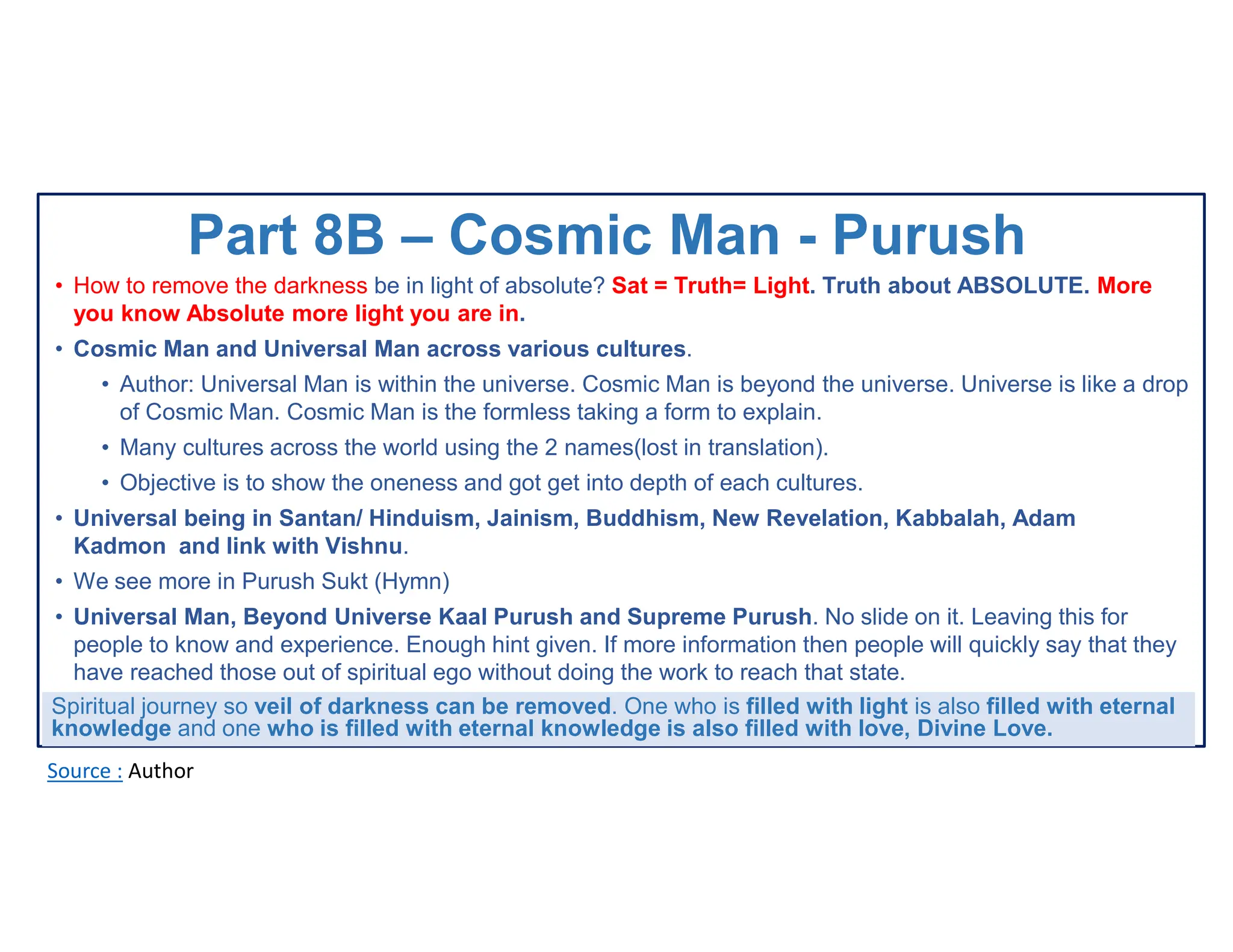 Part 8B – Cosmic Man - Purush

• How to remove the darkness be in light of absolute? Sat = Truth= Light. Truth about ABSOLUTE. More you know Absolute more light you are in.

• Cosmic Man and Universal Man across various cultures.

• Author: Universal Man is within the universe. Cosmic Man is beyond the universe. Universe is like a drop of Cosmic Man. Cosmic Man is the formless taking a form to explain.

• Many cultures across the world using the 2 names(lost in translation).

• Objective is to show the oneness and got get into depth of each cultures.

• Universal being in Santan/ Hinduism, Jainism, Buddhism, New Revelation, Kabbalah, Adam Kadmon and link with Vishnu.

• We see more in Purush Sukt (Hymn)

• Universal Man, Beyond Universe Kaal Purush and Supreme Purush. No slide on it. Leaving this for people to know and experience. Enough hint given. If more information then people will quickly say that they have reached those out of spiritual ego without doing the work to reach that state.

Spiritual journey so veil of darkness can be removed. One who is filled with light is also filled with eternal knowledge and one who is filled with eternal knowledge is also filled with love, Divine Love.

Source : Author